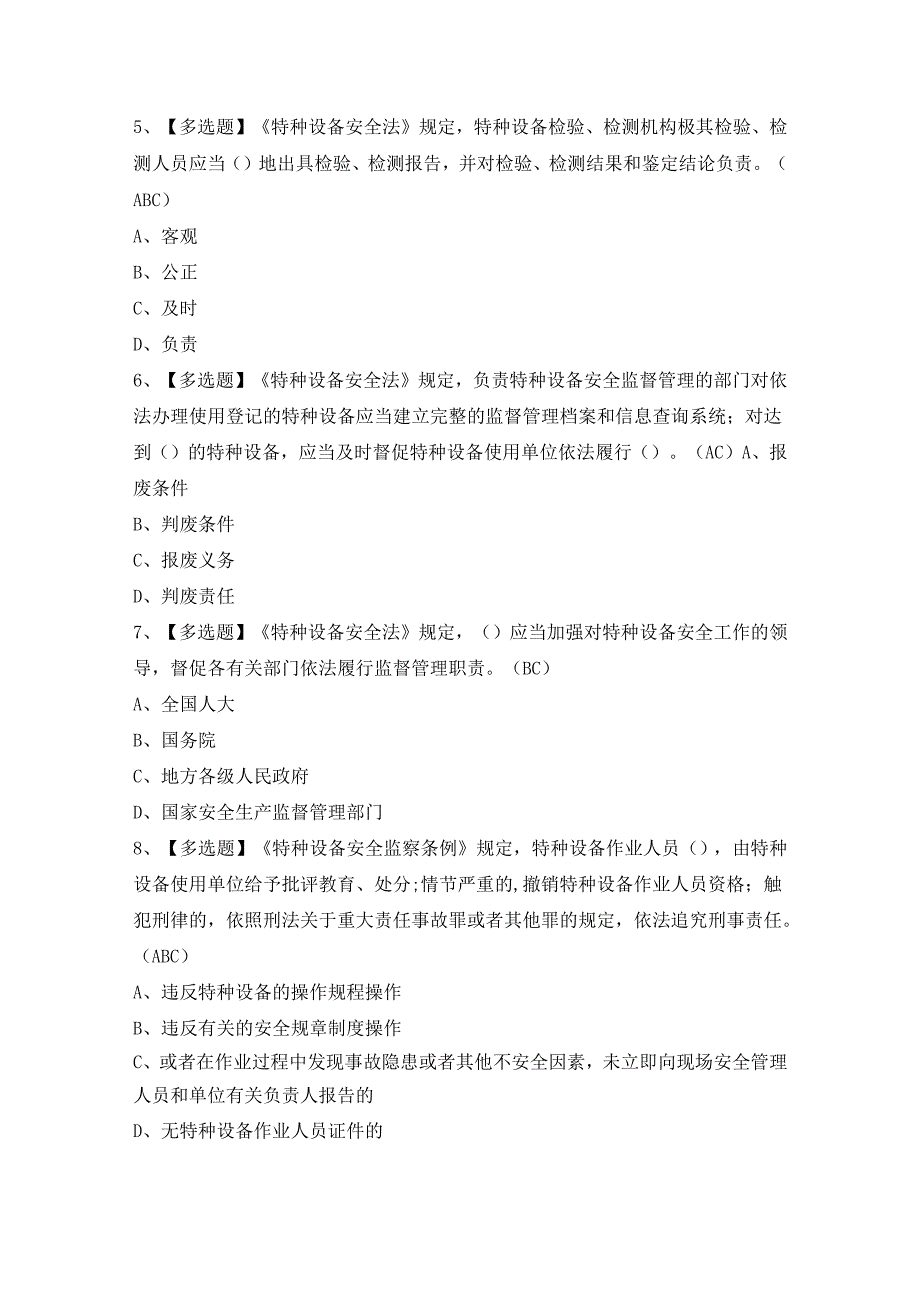 5、【多选题】《特种设备安全法》规定，特种设备检验、检测机构极其检验、检测人员应当（）地出具检验、检测报告，并对检验、检测结果和鉴定结论负责。（ABC）

A、客观

B、公正

C、及时

D、负责

6、【多选题】《特种设备安全法》规定，负责特种设备安全监督管理的部门对依法办理使用登记的特种设备应当建立完整的监督管理档案和信息查询系统；对达到（）的特种设备，应当及时督促特种设备使用单位依法履行（）。（AC）A、报废条件

B、判废条件

C、报废义务

D、判废责任

7、【多选题】《特种设备安全法》规定，（）应当加强对特种设备安全工作的领导，督促各有关部门依法履行监督管理职责。（BC）

A、全国人大

B、国务院

C、地方各级人民政府

D、国家安全生产监督管理部门

8、【多选题】《特种设备安全监察条例》规定，特种设备作业人员（），由特种设备使用单位给予批评教育、处分;情节严重的,撤销特种设备作业人员资格；触犯刑律的，依照刑法关于重大责任事故罪或者其他罪的规定，依法追究刑事责任。（ABC）

A、违反特种设备的操作规程操作

B、违反有关的安全规章制度操作

C、或者在作业过程中发现事故隐患或者其他不安全因素，未立即向现场安全管理人员和单位有关负责人报告的

D、无特种设备作业人员证件的